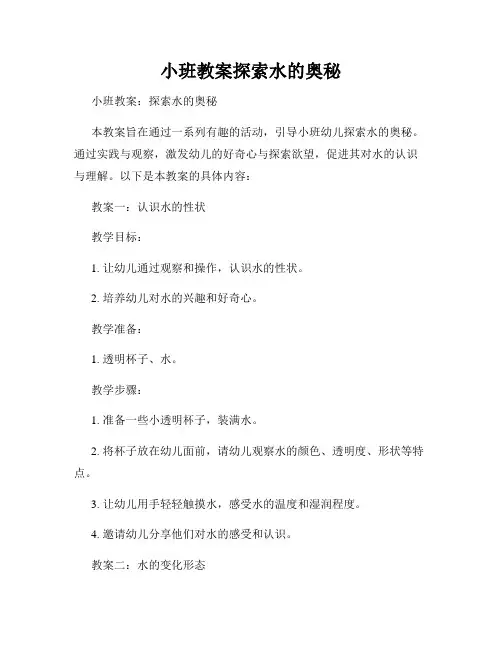 小班教案探索水的奥秘

小班教案：探索水的奥秘

本教案旨在通过一系列有趣的活动，引导小班幼儿探索水的奥秘。通过实践与观察，激发幼儿的好奇心与探索欲望，促进其对水的认识与理解。以下是本教案的具体内容：

教案一：认识水的性状

教学目标：

1. 让幼儿通过观察和操作，认识水的性状。

2. 培养幼儿对水的兴趣和好奇心。

教学准备：

1. 透明杯子、水。

教学步骤：

1. 准备一些小透明杯子，装满水。

2. 将杯子放在幼儿面前，请幼儿观察水的颜色、透明度、形状等特点。

3. 让幼儿用手轻轻触摸水，感受水的温度和湿润程度。

4. 邀请幼儿分享他们对水的感受和认识。

教案二：水的变化形态